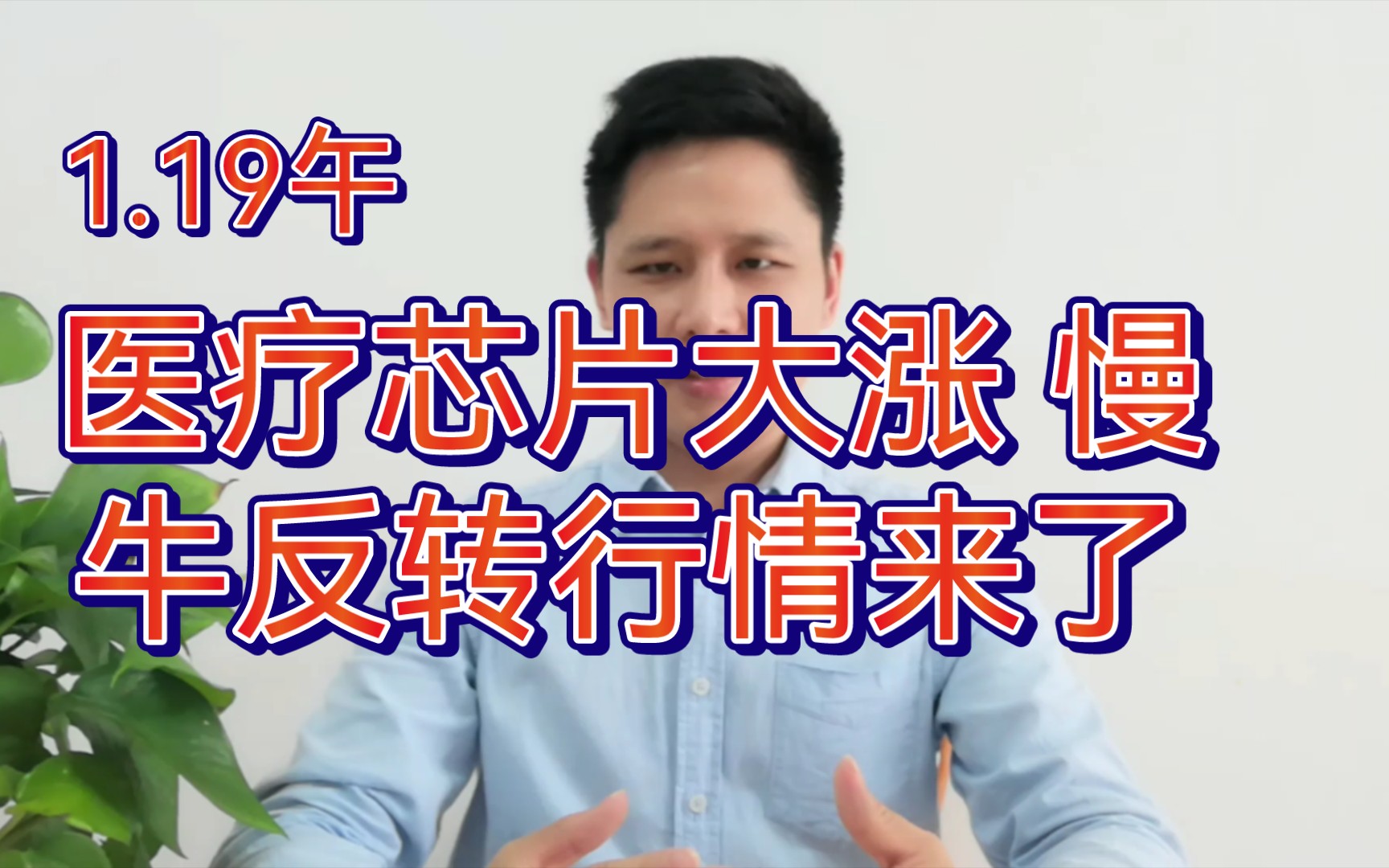 1.19午

医疗芯片大涨 慢牛反转行情来了